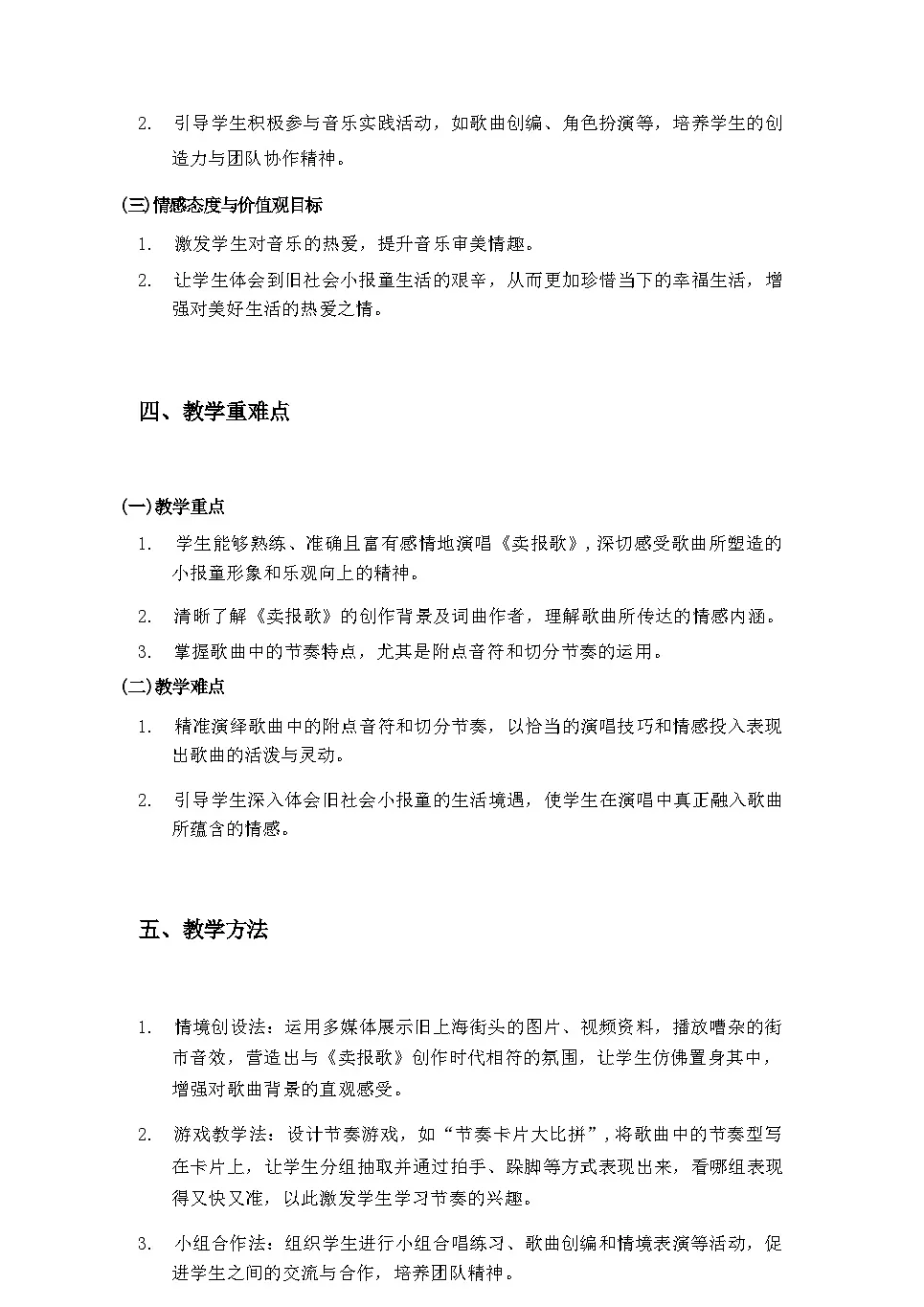 2. 引导学生积极参与音乐实践活动，如歌曲创编、角色扮演等，培养学生的创造力与团队协作精神。

(三)情感态度与价值观目标

1. 激发学生对音乐的热爱，提升音乐审美情趣。

2. 让学生体会到旧社会小报童生活的艰辛，从而更加珍惜当下的幸福生活，增强对美好生活的热爱之情。

四、教学重难点

(一)教学重点

1. 学生能够熟练、准确且富有感情地演唱《卖报歌》，深切感受歌曲所塑造的小报童形象和乐观向上的精神。

2. 清晰了解《卖报歌》的创作背景及词曲作者，理解歌曲所传达的情感内涵。

3. 掌握歌曲中的节奏特点，尤其是附点音符和切分节奏的运用。

(二)教学难点

1. 精准演绎歌曲中的附点音符和切分节奏，以恰当的演唱技巧和情感投入表现出歌曲的活泼与灵动。

2. 引导学生深入体会旧社会小报童的生活境遇，使学生在演唱中真正融入歌曲所蕴含的情感。

五、教学方法

1. 情境创设法：运用多媒体展示旧上海街头的图片、视频资料，播放嘈杂的街市音效，营造出与《卖报歌》创作时代相符的氛围，让学生仿佛置身其中，增强对歌曲背景的直观感受。

2. 游戏教学法：设计节奏游戏，如“节奏卡片大比拼”，将歌曲中的节奏型写在卡片上，让学生分组抽取并通过拍手、跺脚等方式表现出来，看哪组表现得又快又准，以此激发学生学习节奏的兴趣。

3. 小组合作法：组织学生进行小组合唱练习、歌曲创编和情境表演等活动，促进学生之间的交流与合作，培养团队精神。